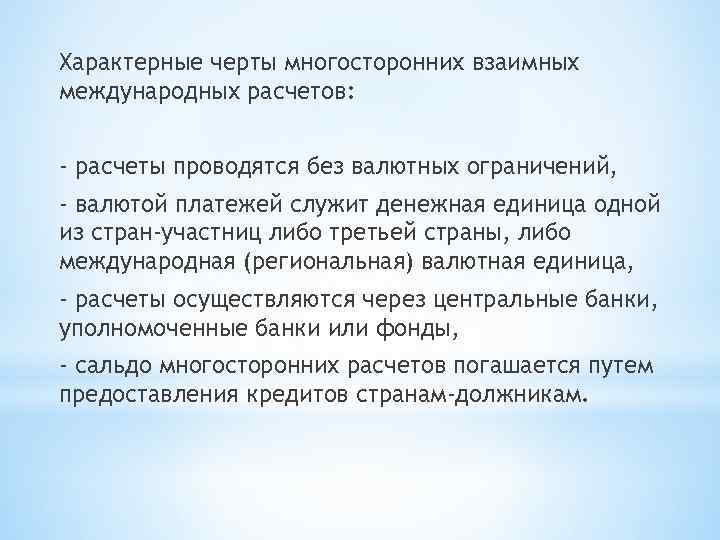 Характерные черты многосторонних взаимных международных расчетов:

- расчеты проводятся без валютных ограничений,

- валютой платежей служит денежная единица одной из стран-участниц либо третьей страны, либо международная (региональная) валютная единица,

- расчеты осуществляются через центральные банки, уполномоченные банки или фонды,

- сальдо многосторонних расчетов погашается путем предоставления кредитов странам-должникам.